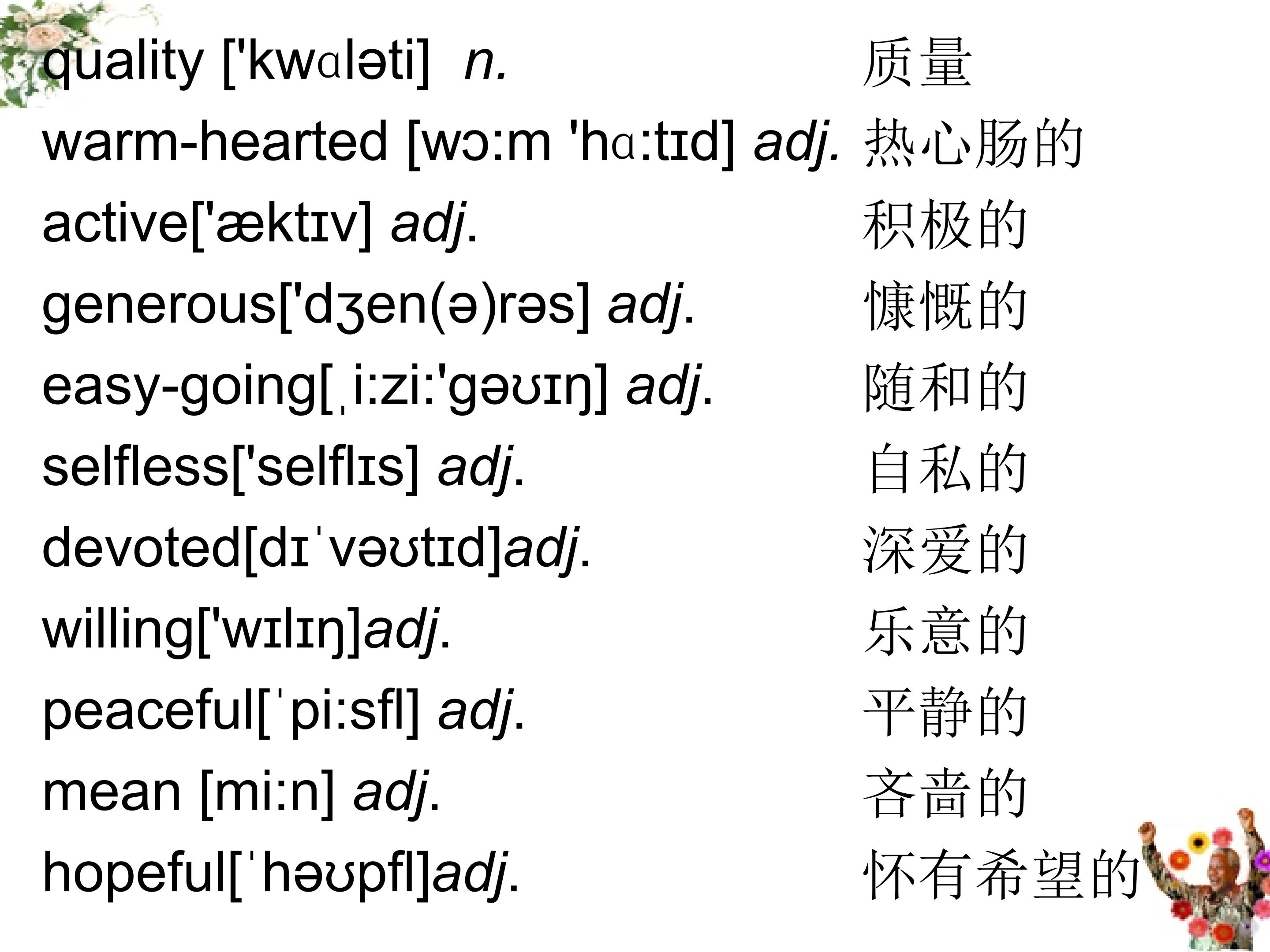 quality ['kwɑləti] n. 质量
warm-hearted [wɔ:m 'hɑ:tɪd] adj. 热心肠的
active['æktɪv] adj. 积极的
generous['dʒen(ə)rəs] adj. 慷慨的
easy-going[ˌi:zi:'gəʊɪŋ] adj. 随和的
selfless['selflɪs] adj. 自私的
devoted[dɪˈvəʊtɪd]adj. 深爱的
willing['wɪlɪŋ]adj. 乐意的
peaceful[ˈpi:sfl] adj. 平静的
mean [mi:n] adj. 吝啬的
hopeful[ˈhəʊpfl]adj. 怀有希望的